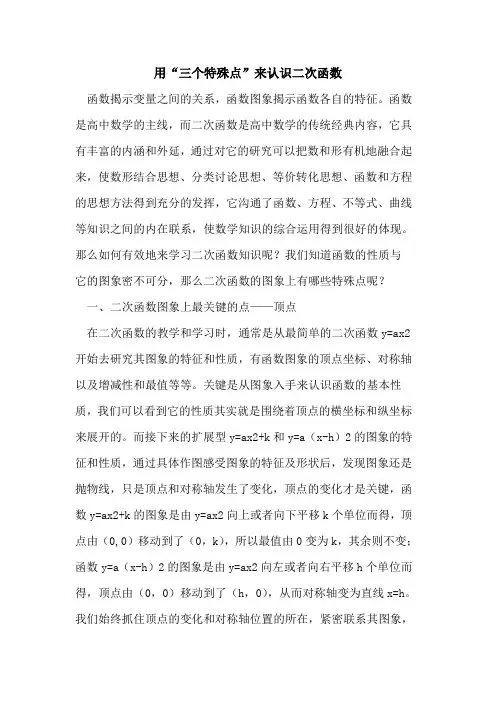 用“三个特殊点”来认识二次函数

函数揭示变量之间的关系，函数图象揭示函数各自的特征。函数是高中数学的主线，而二次函数是高中数学的传统经典内容，它具有丰富的内涵和外延，通过对它的研究可以把数和形有机地融合起来，使数形结合思想、分类讨论思想、等价转化思想、函数和方程的思想方法得到充分的发挥，它沟通了函数、方程、不等式、曲线等知识之间的内在联系，使数学知识的综合运用得到很好的体现。那么如何有效地来学习二次函数知识呢？我们知道函数的性质与它的图象密不可分，那么二次函数的图象上有哪些特殊点呢？

一、二次函数图象上最关键的点——顶点

在二次函数的教学和学习时，通常是从最简单的二次函数 y=ax2 开始去研究其图象的特征和性质，有函数图象的顶点坐标、对称轴以及增减性和最值等等。关键是从图象入手来认识函数的基本性质，我们可以看到它的性质其实就是围绕着顶点的横坐标和纵坐标来展开的。而接下来的扩展型 y=ax2+k 和 y=a（x-h）2 的图象的特征和性质，通过具体作图感受图象的特征及形状后，发现图象还是抛物线，只是顶点和对称轴发生了变化，顶点的变化才是关键，函数 y=ax2+k 的图象是由 y=ax2 向上或者向下平移 k 个单位而得，顶点由（0,0）移动到了（0，k），所以最值由 0 变为 k，其余则不变；函数 y=a（x-h）2 的图象是由 y=ax2 向左或者向右平移 h 个单位而得，顶点由（0，0）移动到了（h，0），从而对称轴变为直线 x=h。我们始终抓住顶点的变化和对称轴位置的所在，紧密联系其图象，